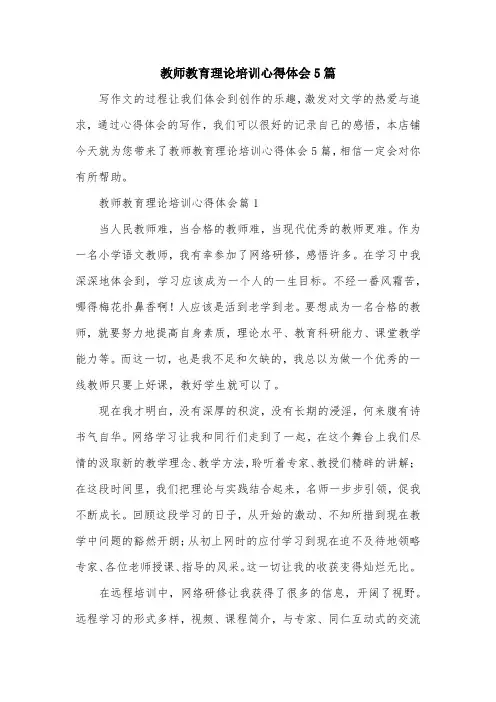 教师教育理论培训心得体会5篇

写作文的过程让我们体会到创作的乐趣，激发对文学的热爱与追求，通过心得体会的写作，我们可以很好的记录自己的感悟，本店铺今天就为您带来了教师教育理论培训心得体会5篇，相信一定会对你有所帮助。

教师教育理论培训心得体会篇1

当人民教师难，当合格的教师难，当现代优秀的教师更难。作为一名小学语文教师，我有幸参加了网络研修，感悟许多。在学习中我深深地体会到，学习应该成为一个人的一生目标。不经一番风霜苦，哪得梅花扑鼻香啊！人应该是活到老学到老。要想成为一名合格的教师，就要努力地提高自身素质，理论水平、教育科研能力、课堂教学能力等。而这一切，也是我不足和欠缺的，我总以为做一个优秀的一线教师只要上好课，教好学生就可以了。

现在我才明白，没有深厚的积淀，没有长期的浸淫，何来腹有诗书气自华。网络学习让我和同行们走到了一起，在这个舞台上我们尽情的汲取新的教学理念、教学方法，聆听着专家、教授们精辟的讲解；在这段时间里，我们把理论与实践结合起来，名师一步步引领，促我不断成长。回顾这段学习的日子，从开始的激动、不知所措到现在教学中问题的豁然开朗；从初上网时的应付学习到现在迫不及待地领略专家、各位老师授课、指导的风采。这一切让我的收获变得灿烂无比。

在远程培训中，网络研修让我获得了很多的信息，开阔了视野。远程学习的形式多样，视频、课程简介，与专家、同仁互动式的交流